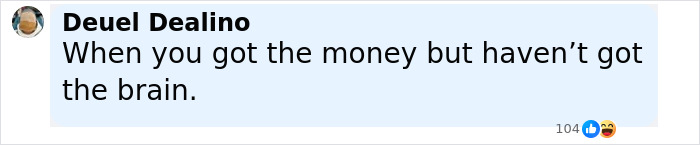 Deuel Dealino
When you got the money but haven’t got the brain.

104